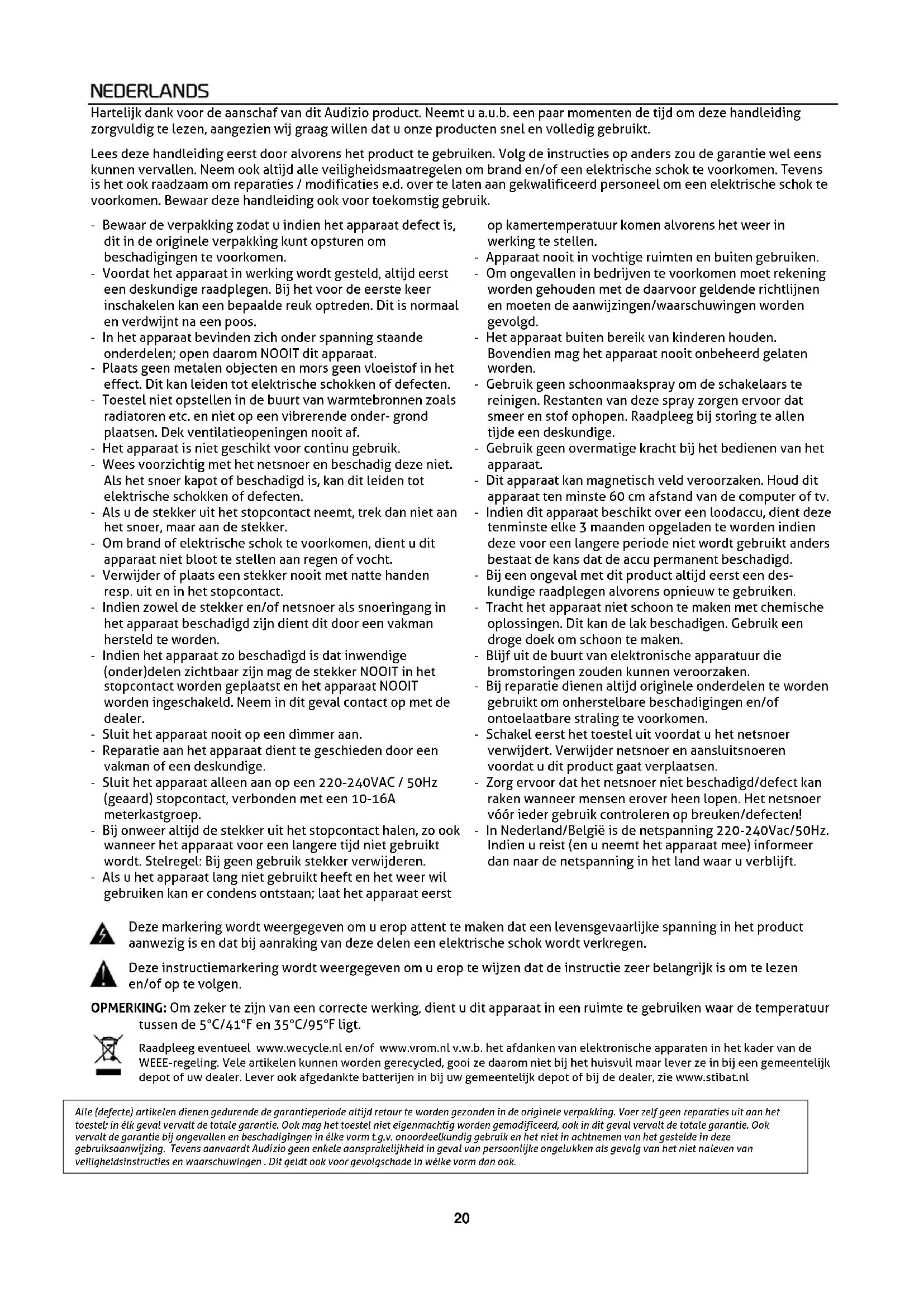 NEDERLANDS

Hartelijk dank voor de aanschaf van dit Audizio product. Neemt u a.u.b. een paar momenten de tijd om deze handleiding zorgvuldig te lezen, aangezien wij graag willen dat u onze producten snel en volledig gebruikt.

Lees deze handleiding eerst door alvorens het product te gebruiken. Volg de instructies op anders zou de garantie wel eens kunnen vervallen. Neem ook altijd alle veiligheidsmaatregelen om brand en/of een elektrische schok te voorkomen. Tevens is het ook raadzaam om reparaties / modificaties e.d. over te laten aan gekwalificeerd personeel om een elektrische schok te voorkomen. Bewaar deze handleiding ook voor toekomstig gebruik.

- Bewaar de verpakking zodat u indien het apparaat defect is, dit in de originele verpakking kunt opsturen om beschadigingen te voorkomen.
- Voordat het apparaat in werking wordt gesteld, altijd eerst een deskundige raadplegen. Bij het voor de eerste keer inschakelen kan een bepaalde reuk optreden. Dit is normaal en verdwijnt na een poos.
- In het apparaat bevinden zich onder spanning staande onderdelen; open daarom NOOIT dit apparaat.
- Plaats geen metalen objecten en mors geen vloeistof in het effect. Dit kan leiden tot elektrische schokken of defecten.
- Toestel niet opstellen in de buurt van warmtebronnen zoals radiatoren etc. en niet op een vibrerende onder- grond plaatsen. Dek ventilatieopeningen nooit af.
- Het apparaat is niet geschikt voor continu gebruik.
- Wees voorzichtig met het netsnoer en beschadig deze niet. Als het snoer kapot of beschadigd is, kan dit leiden tot elektrische schokken of defecten.
- Als u de stekker uit het stopcontact neemt, trek dan niet aan het snoer, maar aan de stekker.
- Om brand of elektrische schok te voorkomen, dient u dit apparaat niet bloot te stellen aan regen of vocht.
- Verwijder of plaats een stekker nooit met natte handen resp. uit en in het stopcontact.
- Indien zowel de stekker en/of netsnoer als snoeringang in het apparaat beschadigd zijn dient dit door een vakman hersteld te worden.
- Indien het apparaat zo beschadigd is dat inwendige (onder)delen zichtbaar zijn mag de stekker NOOIT in het stopcontact worden geplaatst en het apparaat NOOIT worden ingeschakeld. Neem in dit geval contact op met de dealer.
- Sluit het apparaat nooit op een dimmer aan.
- Reparatie aan het apparaat dient te geschieden door een vakman of een deskundige.
- Sluit het apparaat alleen aan op een 220-240VAC / 50Hz (geaard) stopcontact, verbonden met een 10-16A meterkastgroep.
- Bij onweer altijd de stekker uit het stopcontact halen, zo ook wanneer het apparaat voor een langere tijd niet gebruikt wordt. Stelregel: Bij geen gebruik stekker verwijderen.
- Als u het apparaat lang niet gebruikt heeft en het weer wil gebruiken kan er condens ontstaan; laat het apparaat eerst op kamertemperatuur komen alvorens het weer in werking te stellen.
- Apparaat nooit in vochtige ruimten en buiten gebruiken.
- Om ongevallen in bedrijven te voorkomen moet rekening worden gehouden met de daarvoor geldende richtlijnen en moeten de aanwijzingen/waarschuwingen worden gevolgd.
- Het apparaat buiten bereik van kinderen houden. Bovendien mag het apparaat nooit onbeheerd gelaten worden.
- Gebruik geen schoonmaakspray om de schakelaars te reinigen. Restanten van deze spray zorgen ervoor dat smeer en stof ophopen. Raadpleeg bij storing te allen tijde een deskundige.
- Gebruik geen overmatige kracht bij het bedienen van het apparaat.
- Dit apparaat kan magnetisch veld veroorzaken. Houd dit apparaat ten minste 60 cm afstand van de computer of tv.
- Indien dit apparaat beschikt over een loodaccu, dient deze tenminste elke 3 maanden opgeladen te worden indien deze voor een langere periode niet wordt gebruikt anders bestaat de kans dat de accu permanent beschadigd.
- Bij een ongeval met dit product altijd eerst een deskundige raadplegen alvorens opnieuw te gebruiken.
- Tracht het apparaat niet schoon te maken met chemische oplossingen. Dit kan de lak beschadigen. Gebruik een droge doek om schoon te maken.
- Blijf uit de buurt van elektronische apparatuur die bromstoringen zouden kunnen veroorzaken.
- Bij reparatie dienen altijd originele onderdelen te worden gebruikt om onherstelbare beschadigingen en/of ontoelaatbare straling te voorkomen.
- Schakel eerst het toestel uit voordat u het netsnoer verwijdert. Verwijder netsnoer en aansluitsnoeren voordat u dit product gaat verplaatsen.
- Zorg ervoor dat het netsnoer niet beschadigd/defect kan raken wanneer mensen erover heen lopen. Het netsnoer vóór ieder gebruik controleren op breuken/defecten!
- In Nederland/België is de netspanning 220-240Vac/50Hz. Indien u reist (en u neemt het apparaat mee) informeer dan naar de netspanning in het land waar u verblijft.

Deze markering wordt weergegeven om u erop attent te maken dat een levensgevaarlijke spanning in het product aanwezig is en dat bij aanraking van deze delen een elektrische schok wordt verkregen.

Deze instructiemarkering wordt weergegeven om u erop te wijzen dat de instructie zeer belangrijk is om te lezen en/of op te volgen.

OPMERKING: Om zeker te zijn van een correcte werking, dient u dit apparaat in een ruimte te gebruiken waar de temperatuur tussen de 5°C/41°F en 35°C/95°F ligt.

Raadpleeg eventueel www.wecycle.nl en/of www.vrom.nl v.w.b. het afdanken van elektronische apparaten in het kader van de WEEE-regeling. Vele artikelen kunnen worden gerecycled, gooi ze daarom niet bij het huisvuil maar lever ze in bij een gemeentelijk depot of uw dealer. Lever ook afgedankte batterijen in bij uw gemeentelijk depot of bij de dealer, zie www.stibat.nl

Alle (defecte) artikelen dienen gedurende de garantieperiode altijd retour te worden gezonden in de originele verpakking. Voer zelf geen reparaties uit aan het toestel; in élk geval vervalt de totale garantie. Ook mag het toestel niet eigenmachtig worden gemodificeerd, ook in dit geval vervalt de totale garantie. Ook vervalt de garantie bij ongevallen en beschadigingen in élke vorm t.g.v. onoordeelkundig gebruik en het niet in achtnemen van het gestelde in deze gebruiksaanwijzing. Tevens aanvaardt Audizio geen enkele aansprakelijkheid in geval van persoonlijke ongelukken als gevolg van het niet naleven van veiligheidsinstructies en waarschuwingen . Dit geldt ook voor gevolgschade in wélke vorm dan ook.

20